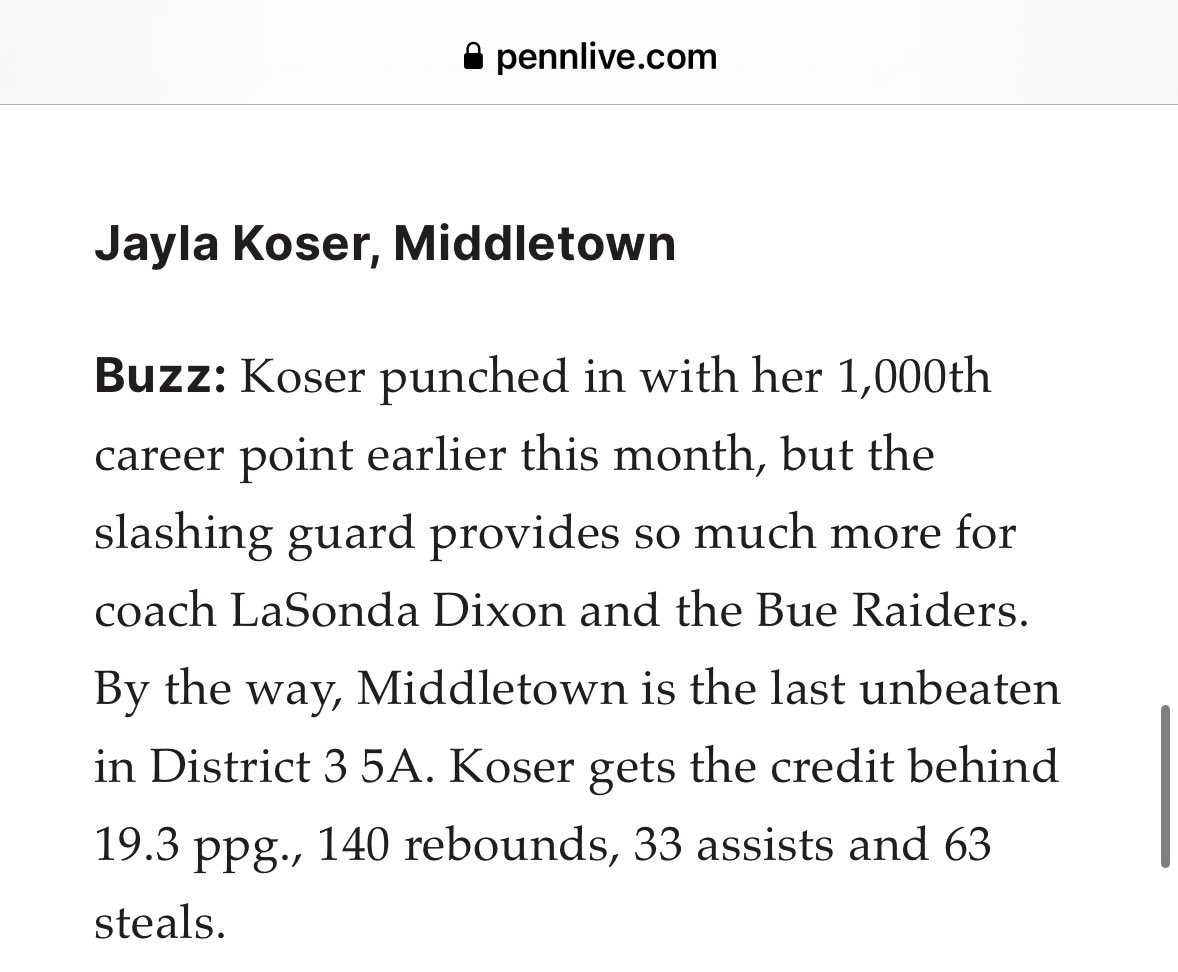 pennlive.com

Jayla Koser, Middletown

Buzz: Koser punched in with her 1,000th career point earlier this month, but the slashing guard provides so much more for coach LaSonda Dixon and the Bue Raiders. By the way, Middletown is the last unbeaten in District 3 5A. Koser gets the credit behind 19.3 ppg., 140 rebounds, 33 assists and 63 steals.